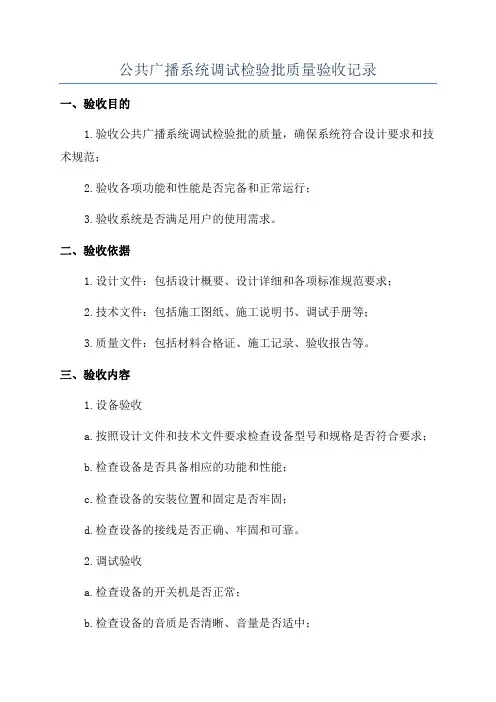 公共广播系统调试检验批质量验收记录

一、验收目的

1.验收公共广播系统调试检验批的质量，确保系统符合设计要求和技术规范；

2.验收各项功能和性能是否完备和正常运行；

3.验收系统是否满足用户的使用需求。

二、验收依据

1.设计文件：包括设计概要、设计详细和各项标准规范要求；

2.技术文件：包括施工图纸、施工说明书、调试手册等；

3.质量文件：包括材料合格证、施工记录、验收报告等。

三、验收内容

1.设备验收

a.按照设计文件和技术文件要求检查设备型号和规格是否符合要求；

b.检查设备是否具备相应的功能和性能；

c.检查设备的安装位置和固定是否牢固；

d.检查设备的接线是否正确、牢固和可靠。

2.调试验收

a.检查设备的开关机是否正常；

b.检查设备的音质是否清晰、音量是否适中；